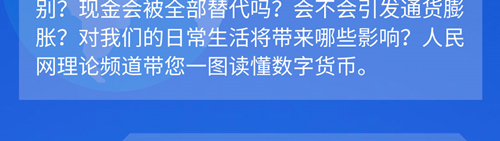 别？现金会被全部替代吗？会不会引发通货膨胀？对我们的日常生活将带来哪些影响？人民网理论频道带您一图读懂数字货币。